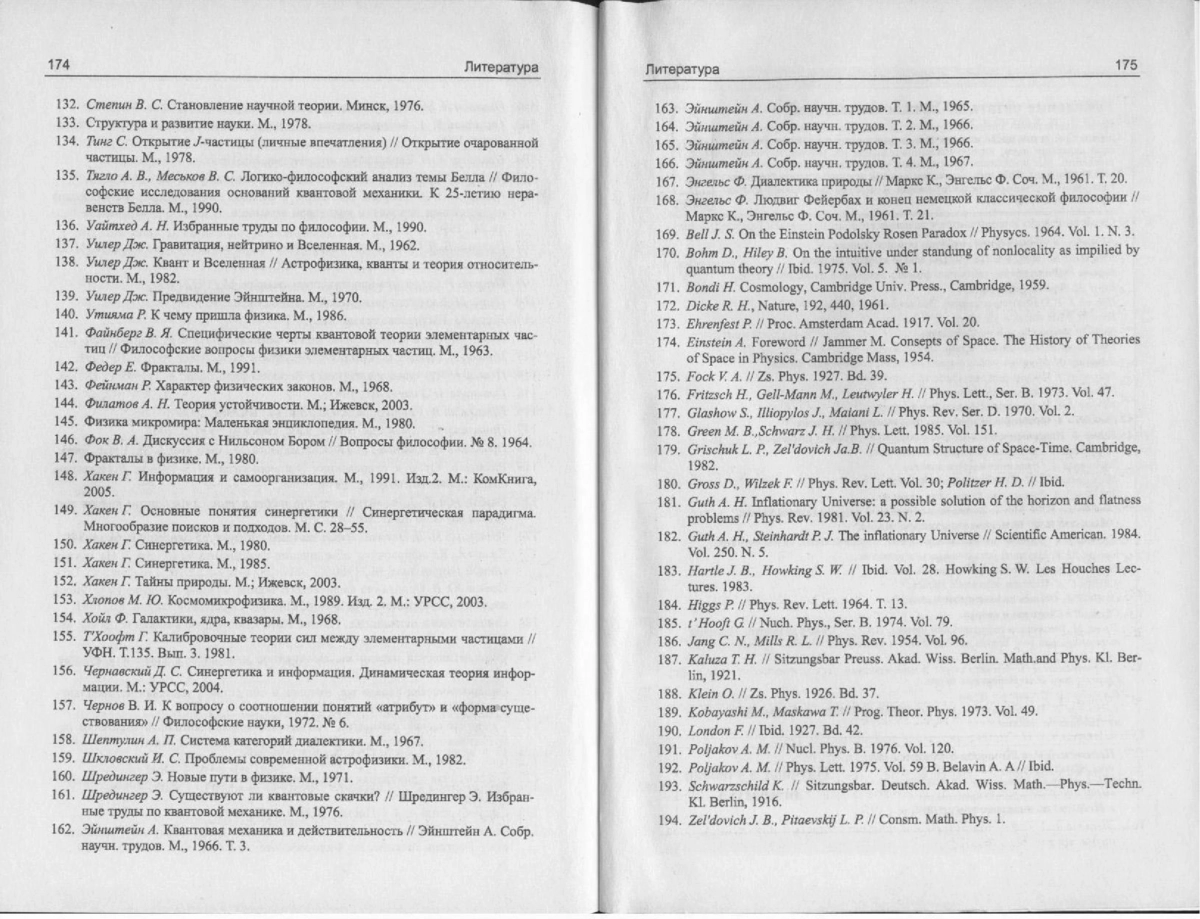 174

Литература

132. Степин В. С. Становление научной теории. Минск, 1976.
133. Структура и развитие науки. М., 1978.
134. Тинг С. Открытие J-частицы (личные впечатления) // Открытие очарованной частицы. М., 1978.
135. Тягло А. В., Меськов В. С. Логико-философский анализ темы Белла // Философские исследования оснований квантовой механики. К 25-летию неравенств Белла. М., 1990.
136. Уайтхед А. Н. Избранные труды по философии. М., 1990.
137. Уилер Дж. Гравитация, нейтрино и Вселенная. М., 1962.
138. Уилер Дж. Квант и Вселенная // Астрофизика, кванты и теория относительности. М., 1982.
139. Уилер Дж. Предвидение Эйнштейна. М., 1970.
140. Утияма Р. К чему пришла физика. М., 1986.
141. Файнберг В. Я. Специфические черты квантовой теории элементарных частиц // Философские вопросы физики элементарных частиц. М., 1963.
142. Федер Е. Фракталы. М., 1991.
143. Фейнман Р. Характер физических законов. М., 1968.
144. Филатов А. Н. Теория устойчивости. М.; Ижевск, 2003.
145. Физика микромира: Маленькая энциклопедия. М., 1980.
146. Фок В. А. Дискуссия с Нильсоном Бором // Вопросы философии. № 8. 1964.
147. Фракталы в физике. М., 1980.
148. Хакен Г. Информация и самоорганизация. М., 1991. Изд.2. М.: КомКнига, 2005.
149. Хакен Г. Основные понятия синергетики // Синергетическая парадигма. Многообразие поисков и подходов. М. С. 28–55.
150. Хакен Г. Синергетика. М., 1980.
151. Хакен Г. Синергетика. М., 1985.
152. Хакен Г. Тайны природы. М.; Ижевск, 2003.
153. Хлопов М. Ю. Космомикрофизика. М., 1989. Изд. 2. М.: УРСС, 2003.
154. Хойл Ф. Галактики, ядра, квазары. М., 1968.
155. Т'Хоофт Г. Калибровочные теории сил между элементарными частицами // УФН. Т.135. Вып. 3. 1981.
156. Чернавский Д. С. Синергетика и информация. Динамическая теория информации. М.: УРСС, 2004.
157. Чернов В. И. К вопросу о соотношении понятий «атрибут» и «форма существования» // Философские науки, 1972. № 6.
158. Шептулин А. П. Система категорий диалектики. М., 1967.
159. Шкловский И. С. Проблемы современной астрофизики. М., 1982.
160. Шредингер Э. Новые пути в физике. М., 1971.
161. Шредингер Э. Существуют ли квантовые скачки? // Шредингер Э. Избранные труды по квантовой механике. М., 1976.
162. Эйнштейн А. Квантовая механика и действительность // Эйнштейн А. Собр. научн. трудов. М., 1966. Т. 3.

Литература

175

163. Эйнштейн А. Собр. научн. трудов. Т. 1. М., 1965.
164. Эйнштейн А. Собр. научн. трудов. Т. 2. М., 1966.
165. Эйнштейн А. Собр. научн. трудов. Т. 3. М., 1966.
166. Эйнштейн А. Собр. научн. трудов. Т. 4. М., 1967.
167. Энгельс Ф. Диалектика природы // Маркс К., Энгельс Ф. Соч. М., 1961. Т. 20.
168. Энгельс Ф. Людвиг Фейербах и конец немецкой классической философии // Маркс К., Энгельс Ф. Соч. М., 1961. Т. 21.
169. Bell J. S. On the Einstein Podolsky Rosen Paradox // Physycs. 1964. Vol. 1. N. 3.
170. Bohm D., Hiley B. On the intuitive under standung of nonlocality as impilied by quantum theory // Ibid. 1975. Vol. 5. № 1.
171. Bondi H. Cosmology, Cambridge Univ. Press., Cambridge, 1959.
172. Dicke R. H., Nature, 192, 440, 1961.
173. Ehrenfest P. // Proc. Amsterdam Acad. 1917. Vol. 20.
174. Einstein A. Foreword // Jammer M. Consepts of Space. The History of Theories of Space in Physics. Cambridge Mass, 1954.
175. Fock V. A. // Zs. Phys. 1927. Bd. 39.
176. Fritzsch H., Gell-Mann M., Leutwyler H. // Phys. Lett., Ser. B. 1973. Vol. 47.
177. Glashow S., Illiopylos J., Maiani L. // Phys. Rev. Ser. D. 1970. Vol. 2.
178. Green M. B.,Schwarz J. H. // Phys. Lett. 1985. Vol. 151.
179. Grischuk L. P., Zel'dovich Ja.B. // Quantum Structure of Space-Time. Cambridge, 1982.
180. Gross D., Wilzek F. // Phys. Rev. Lett. Vol. 30; Politzer H. D. // Ibid.
181. Guth A. H. Inflationary Universe: a possible solution of the horizon and flatness problems // Phys. Rev. 1981. Vol. 23. N. 2.
182. Guth A. H., Steinhardt P. J. The inflationary Universe // Scientific American. 1984. Vol. 250. N. 5.
183. Hartle J. B., Howking S. W. // Ibid. Vol. 28. Howking S. W. Les Houches Lectures. 1983.
184. Higgs P. // Phys. Rev. Lett. 1964. T. 13.
185. t'Hooft G. // Nuch. Phys., Ser. B. 1974. Vol. 79.
186. Jang C. N., Mills R. L. // Phys. Rev. 1954. Vol. 96.
187. Kaluza T. H. // Sitzungsbar Preuss. Akad. Wiss. Berlin. Math.and Phys. Kl. Berlin, 1921.
188. Klein O. // Zs. Phys. 1926. Bd. 37.
189. Kobayashi M., Maskawa T. // Prog. Theor. Phys. 1973. Vol. 49.
190. London F. // Ibid. 1927. Bd. 42.
191. Poljakov A. M. // Nucl. Phys. B. 1976. Vol. 120.
192. Poljakov A. M. // Phys. Lett. 1975. Vol. 59 B. Belavin A. A // Ibid.
193. Schwarzschild K. // Sitzungsbar. Deutsch. Akad. Wiss. Math.—Phys.—Techn. Kl. Berlin, 1916.
194. Zel'dovich J. B., Pitaevskij L. P. // Consm. Math. Phys. 1.